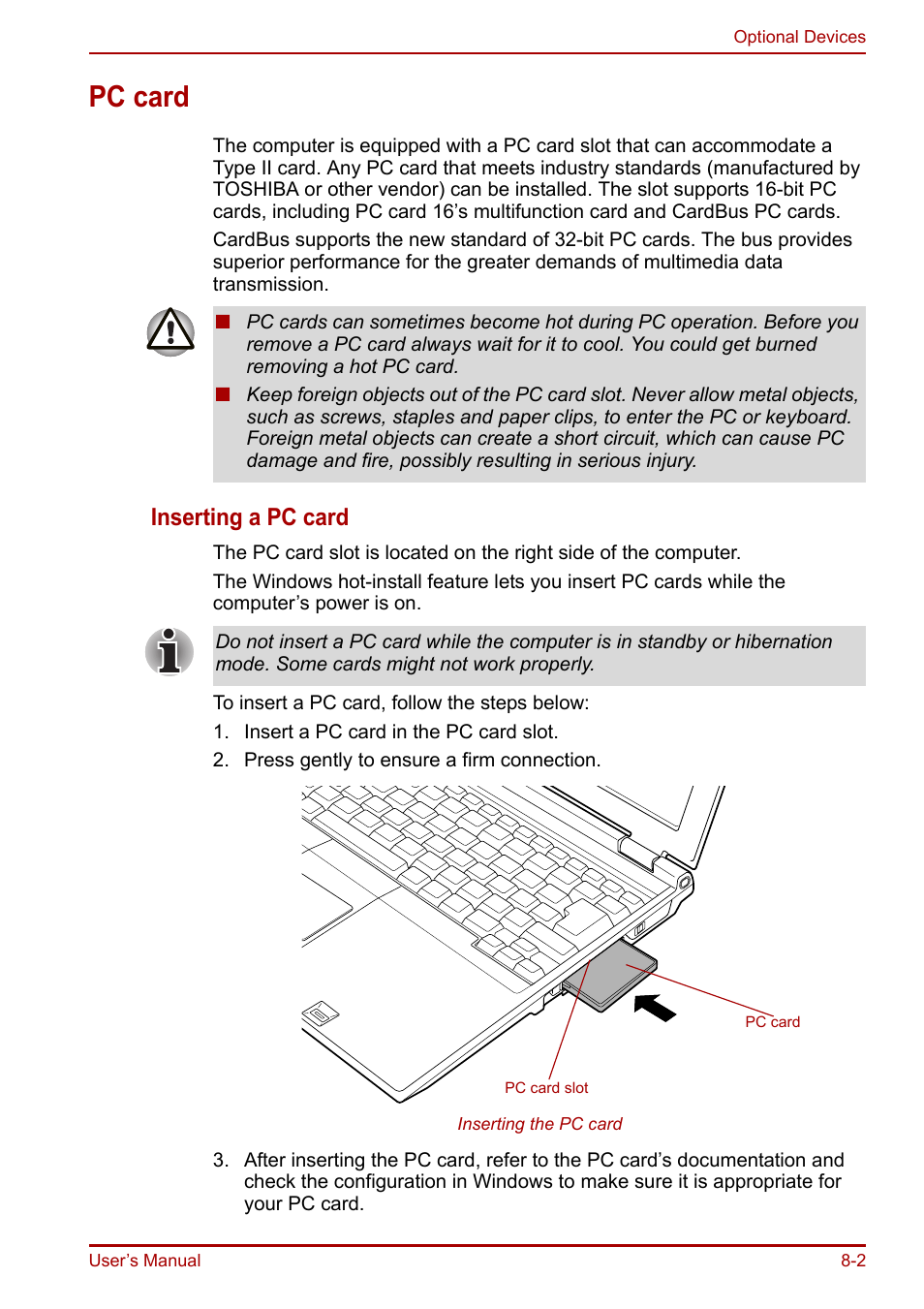 Optional Devices

PC card

The computer is equipped with a PC card slot that can accommodate a Type II card. Any PC card that meets industry standards (manufactured by TOSHIBA or other vendor) can be installed. The slot supports 16-bit PC cards, including PC card 16's multifunction card and CardBus PC cards.

CardBus supports the new standard of 32-bit PC cards. The bus provides superior performance for the greater demands of multimedia data transmission.

■ PC cards can sometimes become hot during PC operation. Before you remove a PC card always wait for it to cool. You could get burned removing a hot PC card.

■ Keep foreign objects out of the PC card slot. Never allow metal objects, such as screws, staples and paper clips, to enter the PC or keyboard. Foreign metal objects can create a short circuit, which can cause PC damage and fire, possibly resulting in serious injury.

Inserting a PC card

The PC card slot is located on the right side of the computer.

The Windows hot-install feature lets you insert PC cards while the computer's power is on.

Do not insert a PC card while the computer is in standby or hibernation mode. Some cards might not work properly.

To insert a PC card, follow the steps below:

1. Insert a PC card in the PC card slot.

2. Press gently to ensure a firm connection.

PC card

PC card slot

Inserting the PC card

3. After inserting the PC card, refer to the PC card's documentation and check the configuration in Windows to make sure it is appropriate for your PC card.

User's Manual

8-2